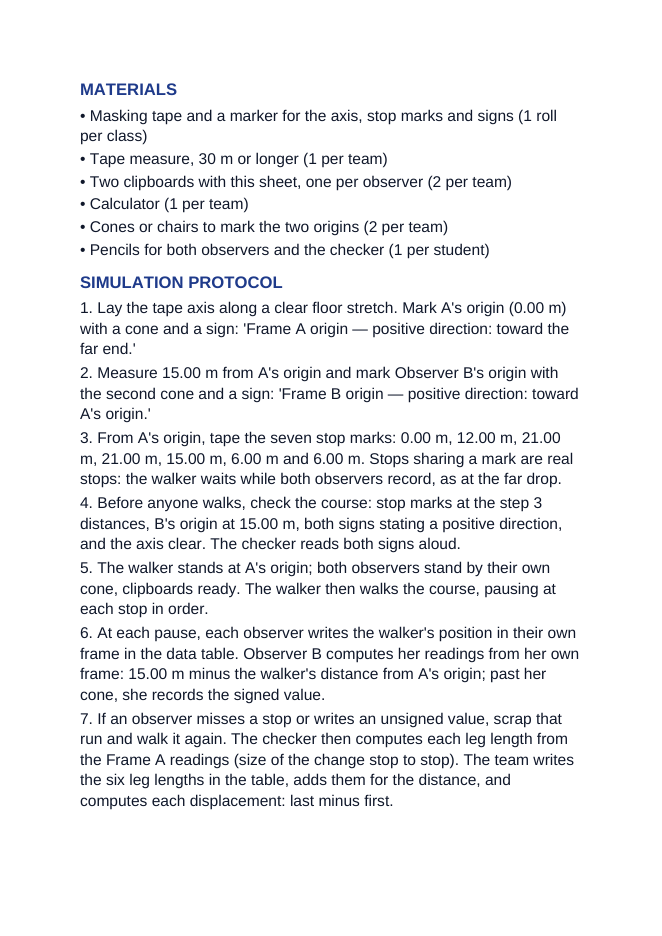 MATERIALS

• Masking tape and a marker for the axis, stop marks and signs (1 roll per class)
• Tape measure, 30 m or longer (1 per team)
• Two clipboards with this sheet, one per observer (2 per team)
• Calculator (1 per team)
• Cones or chairs to mark the two origins (2 per team)
• Pencils for both observers and the checker (1 per student)

SIMULATION PROTOCOL

1. Lay the tape axis along a clear floor stretch. Mark A's origin (0.00 m) with a cone and a sign: 'Frame A origin — positive direction: toward the far end.'

2. Measure 15.00 m from A's origin and mark Observer B's origin with the second cone and a sign: 'Frame B origin — positive direction: toward A's origin.'

3. From A's origin, tape the seven stop marks: 0.00 m, 12.00 m, 21.00 m, 21.00 m, 15.00 m, 6.00 m and 6.00 m. Stops sharing a mark are real stops: the walker waits while both observers record, as at the far drop.

4. Before anyone walks, check the course: stop marks at the step 3 distances, B's origin at 15.00 m, both signs stating a positive direction, and the axis clear. The checker reads both signs aloud.

5. The walker stands at A's origin; both observers stand by their own cone, clipboards ready. The walker then walks the course, pausing at each stop in order.

6. At each pause, each observer writes the walker's position in their own frame in the data table. Observer B computes her readings from her own frame: 15.00 m minus the walker's distance from A's origin; past her cone, she records the signed value.

7. If an observer misses a stop or writes an unsigned value, scrap that run and walk it again. The checker then computes each leg length from the Frame A readings (size of the change stop to stop). The team writes the six leg lengths in the table, adds them for the distance, and computes each displacement: last minus first.